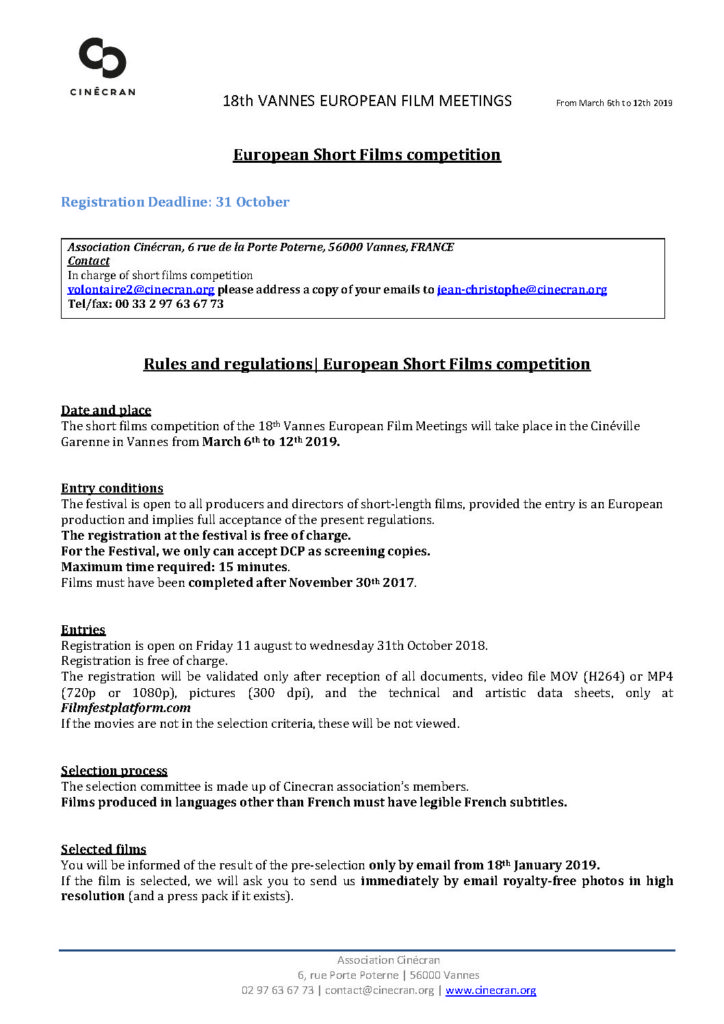 CINÉCRAN

18th VANNES EUROPEAN FILM MEETINGS

From March 6th to 12th 2019

European Short Films competition

Registration Deadline: 31 October

Association Cinécran, 6 rue de la Porte Poterne, 56000 Vannes, FRANCE
Contact
In charge of short films competition
volontaire2@cinecran.org please address a copy of your emails to jean-christophe@cinecran.org
Tel/fax: 00 33 2 97 63 67 73

Rules and regulations| European Short Films competition

Date and place
The short films competition of the 18th Vannes European Film Meetings will take place in the Cinéville Garenne in Vannes from March 6th to 12th 2019.

Entry conditions
The festival is open to all producers and directors of short-length films, provided the entry is an European production and implies full acceptance of the present regulations.
The registration at the festival is free of charge.
For the Festival, we only can accept DCP as screening copies.
Maximum time required: 15 minutes.
Films must have been completed after November 30th 2017.

Entries
Registration is open on Friday 11 august to wednesday 31th October 2018.
Registration is free of charge.
The registration will be validated only after reception of all documents, video file MOV (H264) or MP4 (720p or 1080p), pictures (300 dpi), and the technical and artistic data sheets, only at Filmfestplatform.com
If the movies are not in the selection criteria, these will be not viewed.

Selection process
The selection committee is made up of Cinecran association's members.
Films produced in languages other than French must have legible French subtitles.

Selected films
You will be informed of the result of the pre-selection only by email from 18th January 2019.
If the film is selected, we will ask you to send us immediately by email royalty-free photos in high resolution (and a press pack if it exists).

Association Cinécran
6, rue Porte Poterne | 56000 Vannes
02 97 63 67 73 | contact@cinecran.org | www.cinecran.org